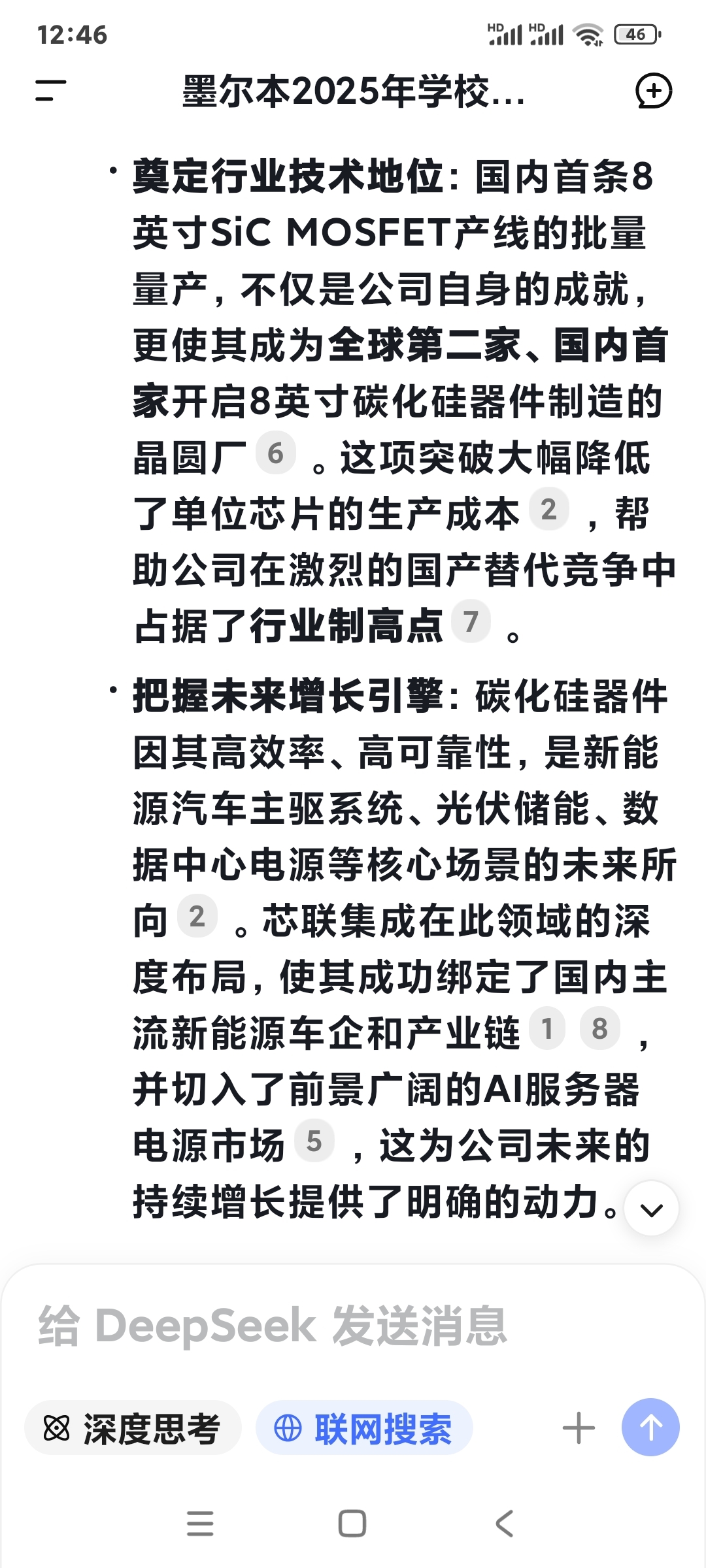 12:46

HD HD 46

墨尔本2025年学校...

• 奠定行业技术地位：国内首条8英寸SiC MOSFET产线的批量量产，不仅是公司自身的成就，更使其成为全球第二家、国内首家开启8英寸碳化硅器件制造的晶圆厂 6 。这项突破大幅降低了单位芯片的生产成本 2 ，帮助公司在激烈的国产替代竞争中占据了行业制高点 7 。

• 把握未来增长引擎：碳化硅器件因其高效率、高可靠性，是新能源汽车主驱系统、光伏储能、数据中心电源等核心场景的未来所向 2 。芯联集成在此领域的深度布局，使其成功绑定了国内主流新能源车企和产业链 1 8 ，并切入了前景广阔的AI服务器电源市场 5 ，这为公司未来的持续增长提供了明确的动力。

给 DeepSeek 发送消息

深度思考

联网搜索